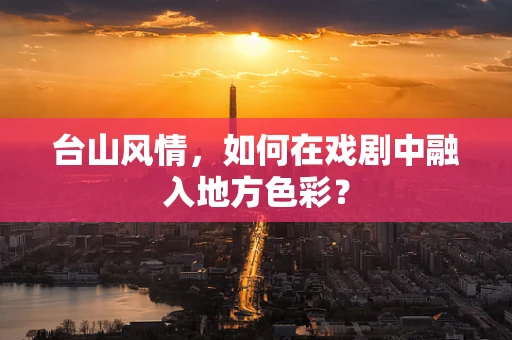 台山风情，如何在戏剧中融入地方色彩？